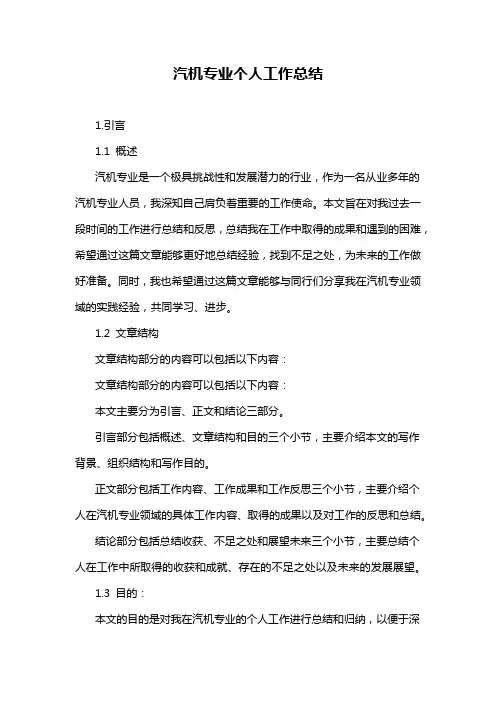 汽机专业个人工作总结

1.引言

1.1 概述

汽机专业是一个极具挑战性和发展潜力的行业，作为一名从业多年的汽机专业人员，我深知自己肩负着重要的工作使命。本文旨在对我过去一段时间的工作进行总结和反思，总结我在工作中取得的成果和遇到的困难，希望通过这篇文章能够更好地总结经验，找到不足之处，为未来的工作做好准备。同时，我也希望通过这篇文章能够与同行们分享我在汽机专业领域的实践经验，共同学习、进步。

1.2 文章结构

文章结构部分的内容可以包括以下内容：

文章结构部分的内容可以包括以下内容：

本文主要分为引言、正文和结论三部分。

引言部分包括概述、文章结构和目的三个小节，主要介绍本文的写作背景、组织结构和写作目的。

正文部分包括工作内容、工作成果和工作反思三个小节，主要介绍个人在汽机专业领域的具体工作内容、取得的成果以及对工作的反思和总结。

结论部分包括总结收获、不足之处和展望未来三个小节，主要总结个人在工作中所取得的收获和成就、存在的不足之处以及未来的发展展望。

1.3 目的：

本文的目的是对我在汽机专业的个人工作进行总结和归纳，以便于深